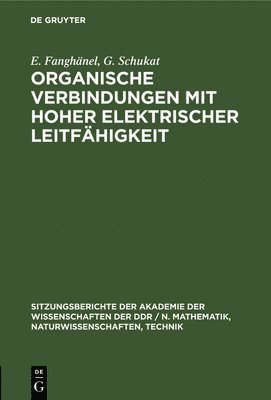 DE GRUYTER

E. Fanghänel, G. Schukat

ORGANISCHE VERBINDUNGEN MIT HOHER ELEKTRISCHER LEITFÄHIGKEIT

SITZUNGSBERICHTE DER AKADEMIE DER WISSENSCHAFTEN DER DDR / N. MATHEMATIK, NATURWISSENSCHAFTEN, TECHNIK

DE G